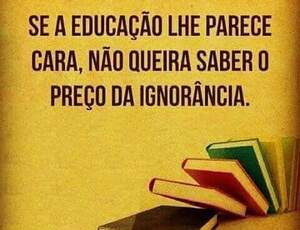 SE A EDUCAÇÃO LHE PARECE CARA, NÃO QUEIRA SABER O PREÇO DA IGNORÂNCIA.